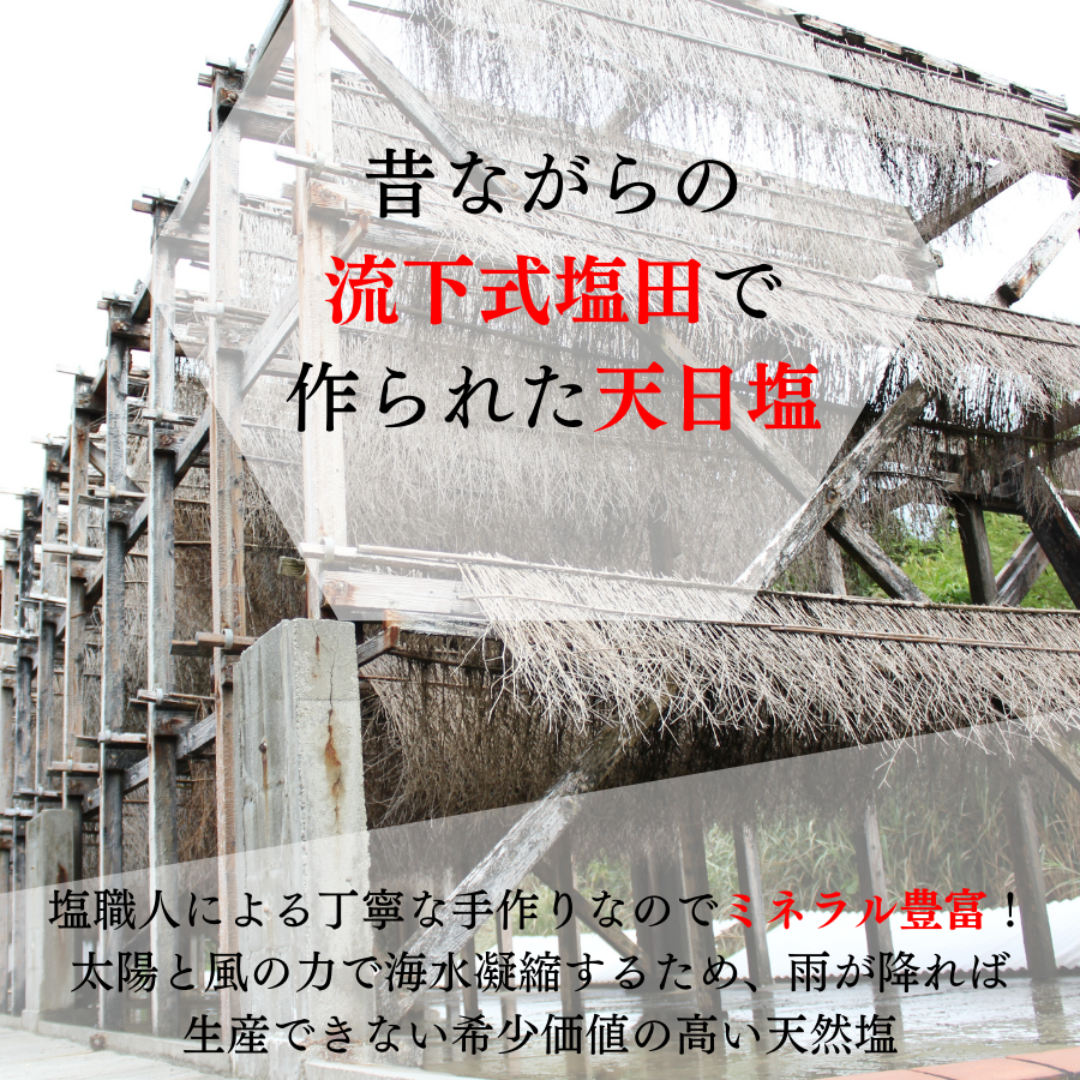 昔ながらの
流下式塩田で
作られた天日塩

塩職人による丁寧な手作りなのでミネラル豊富！
太陽と風の力で海水凝縮するため、雨が降れば
生産できない希少価値の高い天然塩